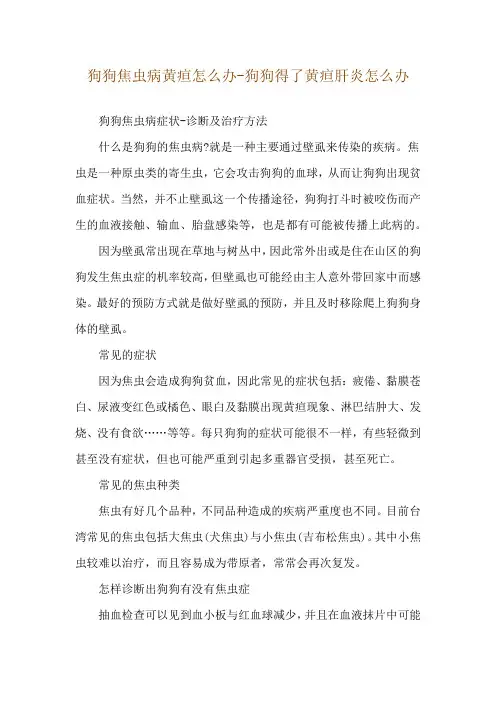 狗狗焦虫病黄疸怎么办-狗狗得了黄疸肝炎怎么办

狗狗焦虫病症状-诊断及治疗方法

什么是狗狗的焦虫病?就是一种主要通过壁虱来传染的疾病。焦虫是一种原虫类的寄生虫，它会攻击狗狗的血球，从而让狗狗出现贫血症状。当然，并不止壁虱这一个传播途径，狗狗打斗时被咬伤而产生的血液接触、输血、胎盘感染等，也是都有可能被传播上此病的。

因为壁虱常出现在草地与树丛中，因此常外出或是住在山区的狗狗发生焦虫症的机率较高，但壁虱也可能经由主人意外带回家中而感染。最好的预防方式就是做好壁虱的预防，并且及时移除爬上狗狗身体的壁虱。

常见的症状

因为焦虫会造成狗狗贫血，因此常见的症状包括：疲倦、黏膜苍白、尿液变红色或橘色、眼白及黏膜出现黄疸现象、淋巴结肿大、发烧、没有食欲……等等。每只狗狗的症状可能很不一样，有些轻微到甚至没有症状，但也可能严重到引起多重器官受损，甚至死亡。

常见的焦虫种类

焦虫有好几个品种，不同品种造成的疾病严重度也不同。目前台湾常见的焦虫包括大焦虫(犬焦虫)与小焦虫(吉布松焦虫)。其中小焦虫较难以治疗，而且容易成为带原者，常常会再次复发。

怎样诊断出狗狗有没有焦虫症

抽血检查可以见到血小板与红血球减少，并且在血液抹片中可能